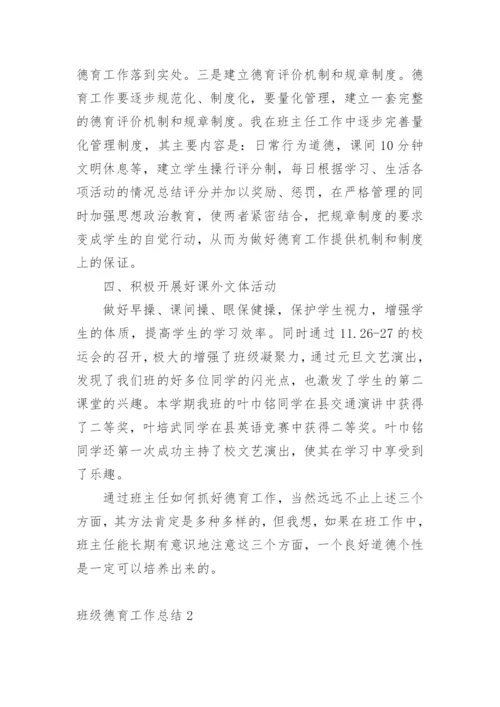 德育工作落到实处。三是建立德育评价机制和规章制度。德育工作要逐步规范化、制度化，要量化管理，建立一套完整的德育评价机制和规章制度。我在班主任工作中逐步完善量化管理制度，其主要内容是：日常行为道德，课间10分钟文明休息等，建立学生操行评分制，每日根据学习、生活各项活动的情况总结评分并加以奖励、惩罚，在严格管理的同时加强思想政治教育，使两者紧密结合，把规章制度的要求变成学生的自觉行动，从而为做好德育工作提供机制和制度上的保证。

四、积极开展好课外文体活动

做好早操、课间操、眼保健操，保护学生视力，增强学生的体质，提高学生的学习效率。同时通过11.26-27的校运会的召开，极大的增强了班级凝聚力，通过元旦文艺演出，发现了我们班的好多位同学的闪光点，也激发了学生的第二课堂的兴趣。本学期我班的叶巾铭同学在县交通演讲中获得了二等奖，叶培武同学在县英语竞赛中获得二等奖。叶巾铭同学还第一次成功主持了校文艺演出，使其在学习中享受到了乐趣。

通过班主任如何抓好德育工作，当然远远不止上述三个方面，其方法肯定是多种多样的，但我想，如果在班工作中，班主任能长期有意识地注意这三个方面，一个良好道德个性是一定可以培养出来的。

班级德育工作总结2